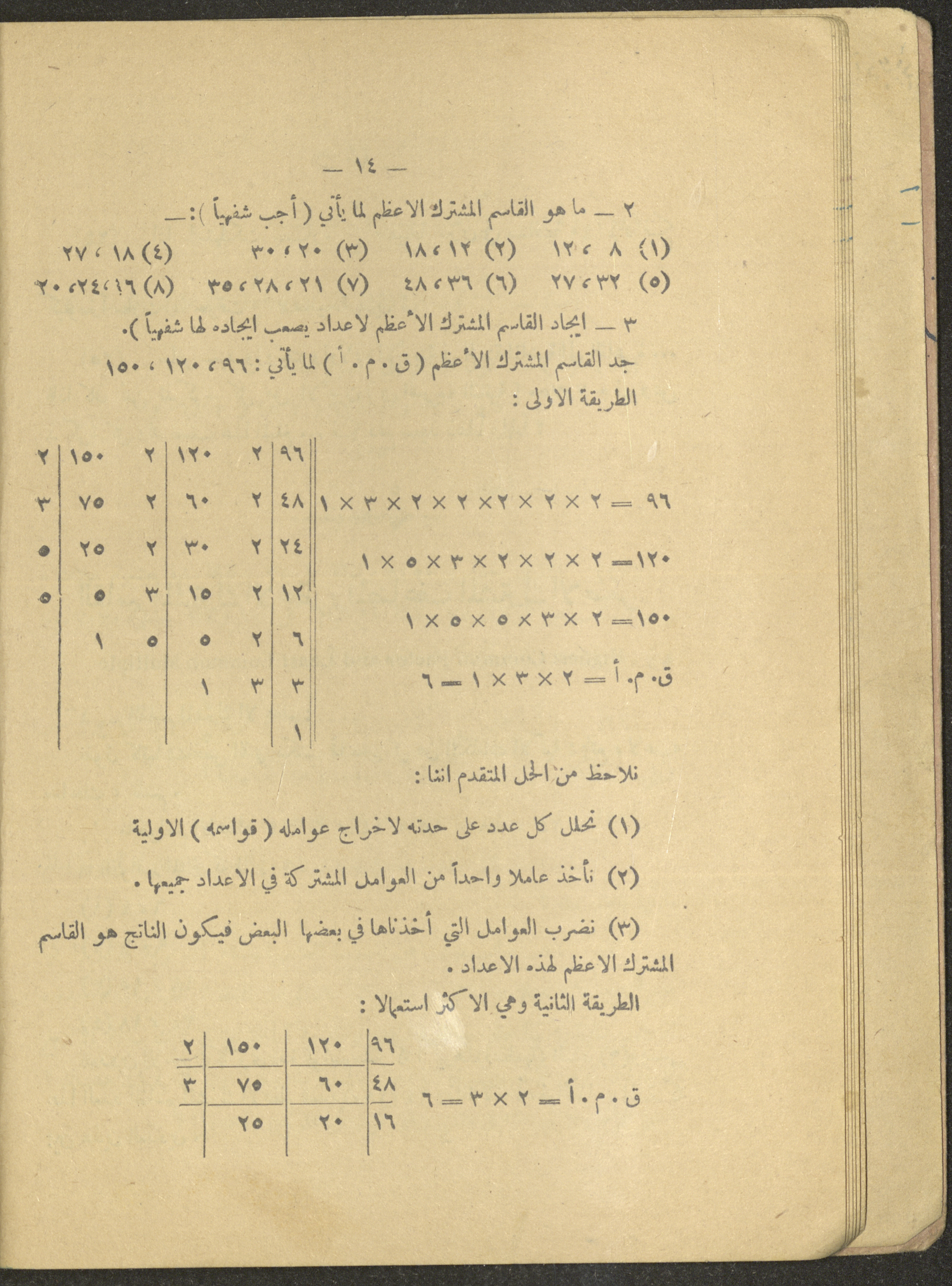 — ١٤ —

٢ — ما هو القاسم المشترك الاعظم لما يأتي ( أجب شفهياً ) :—

(١) ٨ ، ١٢ (٢) ١٢ ، ١٨ (٣) ٢٠ ، ٣٠ (٤) ١٨ ، ٢٧

(٥) ٣٢ ، ٢٧ (٦) ٣٦ ، ٤٨ (٧) ٢١ ، ٢٨ ، ٣٥ (٨) ١٦ ، ٢٤ ، ٢٠

٣ — ايجاد القاسم المشترك الأعظم لاعداد يصعب ايجاده لها شفهياً ).

جد القاسم المشترك الأعظم ( ق . م . أ ) لما يأتي : ٩٦ ، ١٢٠ ، ١٥٠

الطريقة الاولى :

| ٩٦ | ٢ | ١٢٠ | ٢ | ١٥٠ | ٢ |
|---|---|---|---|---|---|
| ٤٨ | ٢ | ٦٠ | ٢ | ٧٥ | ٣ |
| ٢٤ | ٢ | ٣٠ | ٢ | ٢٥ | ٥ |
| ١٢ | ٢ | ١٥ | ٣ | ٥ | ٥ |
| ٦ | ٢ | ٥ | ٥ | ١ | |
| ٣ | ٣ | ١ | | | |
| ١ | | | | | |

٩٦ = ٢ × ٢ × ٢ × ٢ × ٢ × ٣ × ١

١٢٠ = ٢ × ٢ × ٢ × ٣ × ٥ × ١

١٥٠ = ٢ × ٣ × ٥ × ٥ × ١

ق . م . أ = ٢ × ٣ × ١ = ٦

نلاحظ من الحل المتقدم اننا :

(١) نحلل كل عدد على حدته لاخراج عوامله ( قواسمه ) الاولية

(٢) نأخذ عاملا واحداً من العوامل المشتركة في الاعداد جميعها .

(٣) نضرب العوامل التي أخذناها في بعضها البعض فيكون الناتج هو القاسم المشترك الاعظم لهذه الاعداد .

الطريقة الثانية وهي الاكثر استعمالا :

| ٩٦ | ١٢٠ | ١٥٠ | ٢ |
|---|---|---|---|
| ٤٨ | ٦٠ | ٧٥ | ٣ |
| ١٦ | ٢٠ | ٢٥ | |

ق . م . أ = ٢ × ٣ = ٦